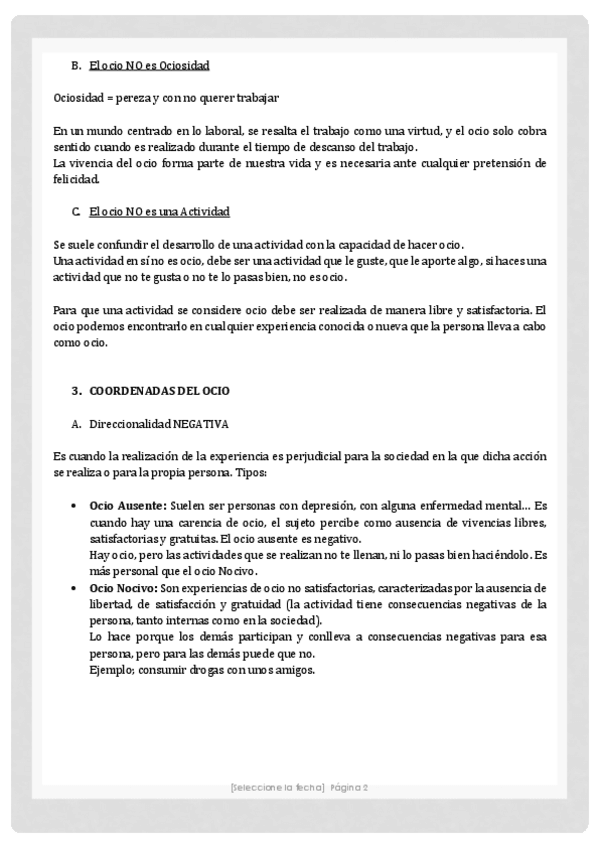 B. El ocio NO es Ociosidad

Ociosidad = pereza y con no querer trabajar

En un mundo centrado en lo laboral, se resalta el trabajo como una virtud, y el ocio solo cobra sentido cuando es realizado durante el tiempo de descanso del trabajo.
La vivencia del ocio forma parte de nuestra vida y es necesaria ante cualquier pretensión de felicidad.

C. El ocio NO es una Actividad

Se suele confundir el desarrollo de una actividad con la capacidad de hacer ocio.
Una actividad en sí no es ocio, debe ser una actividad que le guste, que le aporte algo, si haces una actividad que no te gusta o no te lo pasas bien, no es ocio.

Para que una actividad se considere ocio debe ser realizada de manera libre y satisfactoria. El ocio podemos encontrarlo en cualquier experiencia conocida o nueva que la persona lleva a cabo como ocio.

3. COORDENADAS DEL OCIO

A. Direccionalidad NEGATIVA

Es cuando la realización de la experiencia es perjudicial para la sociedad en la que dicha acción se realiza o para la propia persona. Tipos:

• Ocio Ausente: Suelen ser personas con depresión, con alguna enfermedad mental… Es cuando hay una carencia de ocio, el sujeto percibe como ausencia de vivencias libres, satisfactorias y gratuitas. El ocio ausente es negativo.
Hay ocio, pero las actividades que se realizan no te llenan, ni lo pasas bien haciéndolo. Es más personal que el ocio Nocivo.
• Ocio Nocivo: Son experiencias de ocio no satisfactorias, caracterizadas por la ausencia de libertad, de satisfacción y gratuidad (la actividad tiene consecuencias negativas de la persona, tanto internas como en la sociedad).
Lo hace porque los demás participan y conlleva a consecuencias negativas para esa persona, pero para las demás puede que no.
Ejemplo; consumir drogas con unos amigos.

[Seleccione la fecha] Página 2